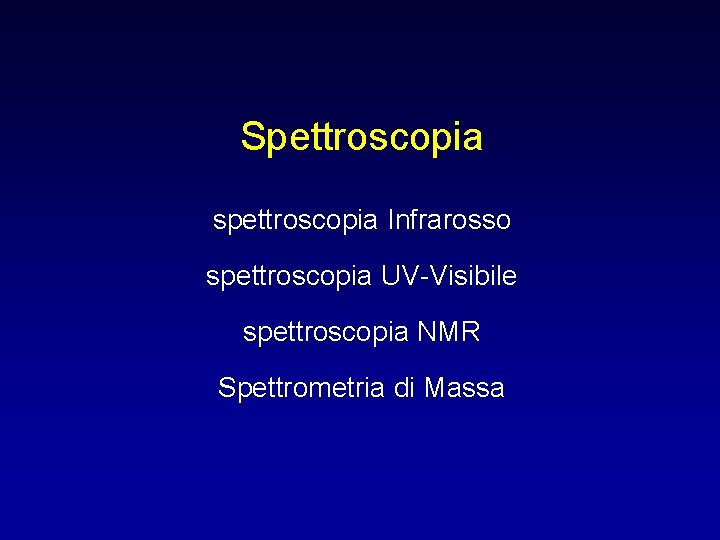 Spettroscopia

spettroscopia Infrarosso

spettroscopia UV-Visibile

spettroscopia NMR

Spettrometria di Massa